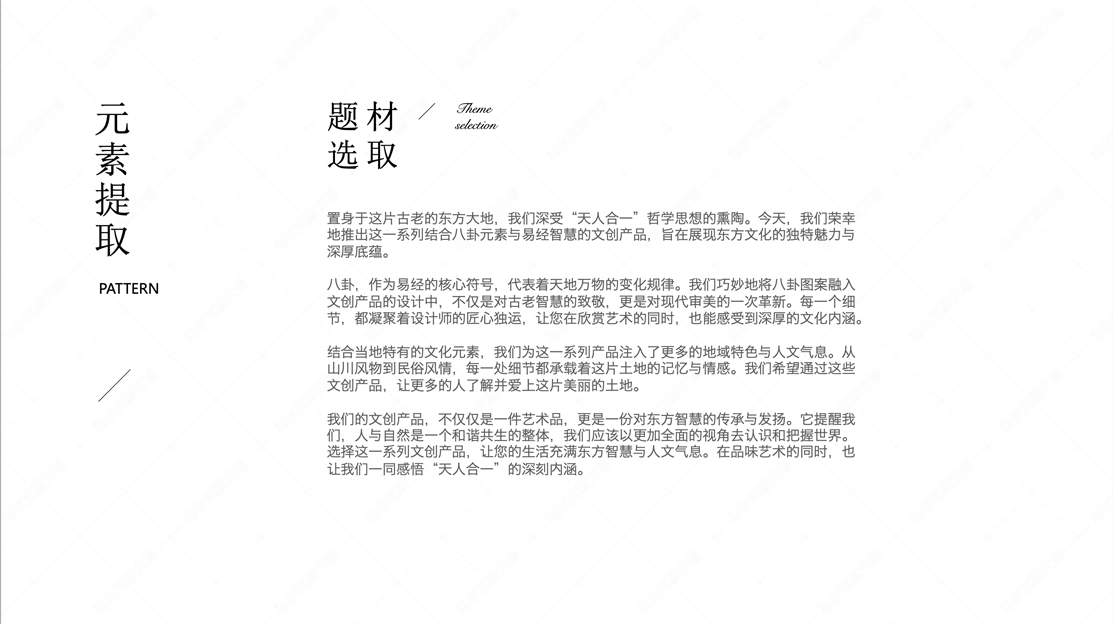 元素提取

PATTERN

题材选取

Theme selection

置身于这片古老的东方大地，我们深受“天人合一”哲学思想的熏陶。今天，我们荣幸地推出这一系列结合八卦元素与易经智慧的文创产品，旨在展现东方文化的独特魅力与深厚底蕴。

八卦，作为易经的核心符号，代表着天地万物的变化规律。我们巧妙地将八卦图案融入文创产品的设计中，不仅是对古老智慧的致敬，更是对现代审美的一次革新。每一个细节，都凝聚着设计师的匠心独运，让您在欣赏艺术的同时，也能感受到深厚的文化内涵。

结合当地特有的文化元素，我们为这一系列产品注入了更多的地域特色与人文气息。从山川风物到民俗风情，每一处细节都承载着这片土地的记忆与情感。我们希望通过这些文创产品，让更多的人了解并爱上这片美丽的土地。

我们的文创产品，不仅仅是一件艺术品，更是一份对东方智慧的传承与发扬。它提醒我们，人与自然是一个和谐共生的整体，我们应该以更加全面的视角去认识和把握世界。选择这一系列文创产品，让您的生活充满东方智慧与人文气息。在品味艺术的同时，也让我们一同感悟“天人合一”的深刻内涵。